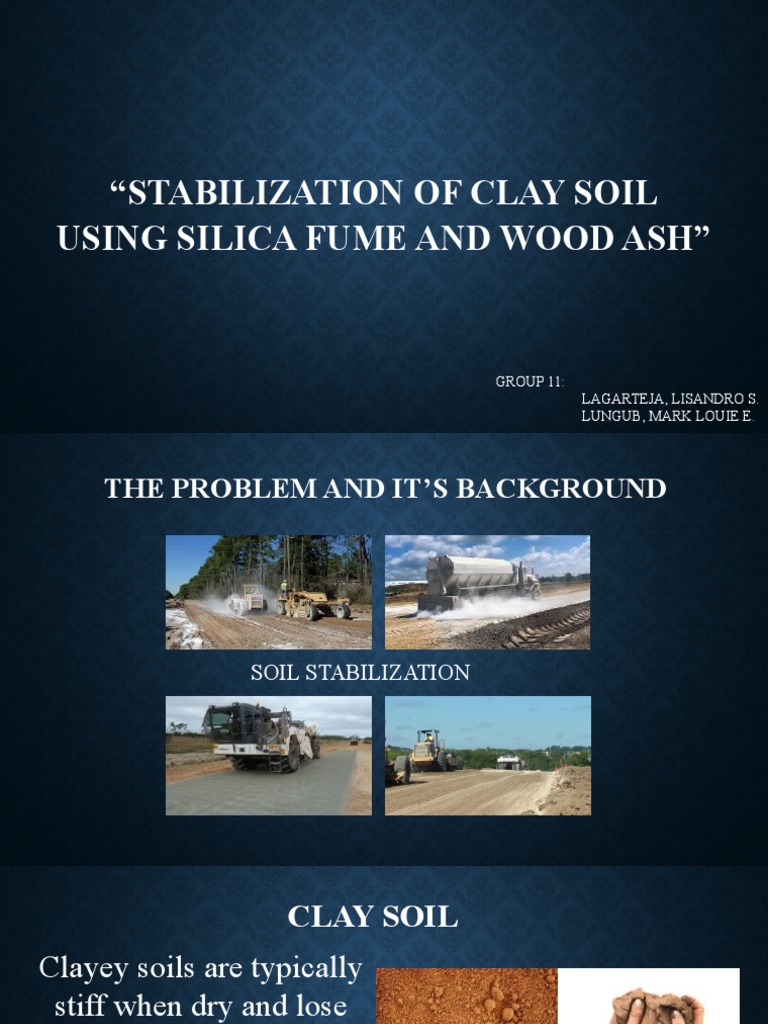 “STABILIZATION OF CLAY SOIL USING SILICA FUME AND WOOD ASH”

GROUP 11:
LAGARTEJA, LISANDRO S.
LUNGUB, MARK LOUIE E.

THE PROBLEM AND IT’S BACKGROUND

SOIL STABILIZATION

CLAY SOIL

Clayey soils are typically stiff when dry and lose